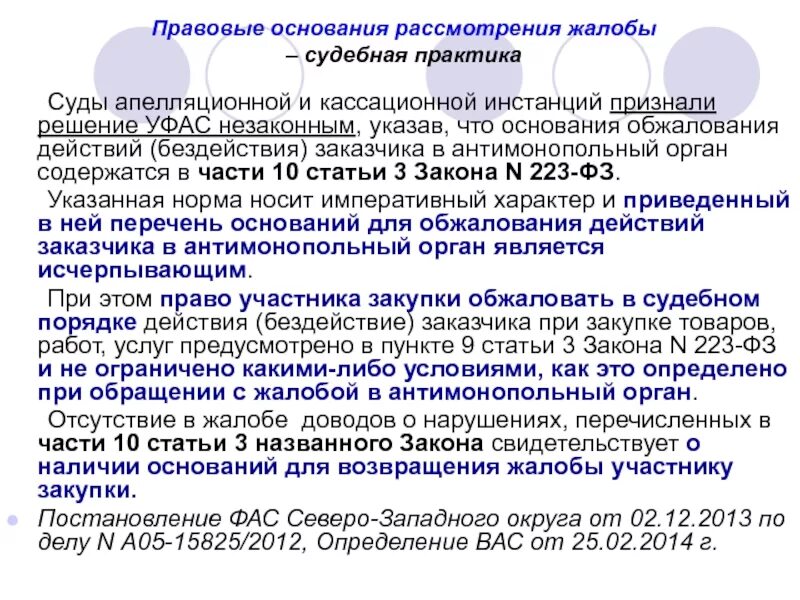 Правовые основания рассмотрения жалобы – судебная практика

Суды апелляционной и кассационной инстанций признали решение УФАС незаконным, указав, что основания обжалования действий (бездействия) заказчика в антимонопольный орган содержатся в части 10 статьи 3 Закона N 223-ФЗ.

Указанная норма носит императивный характер и приведенный в ней перечень оснований для обжалования действий заказчика в антимонопольный орган является исчерпывающим.

При этом право участника закупки обжаловать в судебном порядке действия (бездействие) заказчика при закупке товаров, работ, услуг предусмотрено в пункте 9 статьи 3 Закона N 223-ФЗ и не ограничено какими-либо условиями, как это определено при обращении с жалобой в антимонопольный орган.

Отсутствие в жалобе доводов о нарушениях, перечисленных в части 10 статьи 3 названного Закона свидетельствует о наличии оснований для возвращения жалобы участнику закупки.

Постановление ФАС Северо-Западного округа от 02.12.2013 по делу N А05-15825/2012, Определение ВАС от 25.02.2014 г.